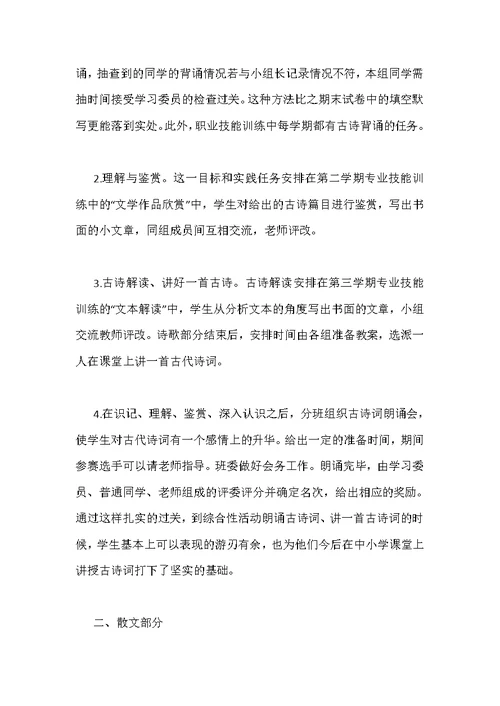 诵，抽查到的同学的背诵情况若与小组长记录情况不符，本组同学需抽时间接受学习委员的检查过关。这种方法比之期末试卷中的填空默写更能落到实处。此外，职业技能训练中每学期都有古诗背诵的任务。

2.理解与鉴赏。这一目标和实践任务安排在第二学期专业技能训练中的"文学作品欣赏"中，学生对给出的古诗篇目进行鉴赏，写出书面的小文章，同组成员间互相交流，老师评改。

3.古诗解读、讲好一首古诗。古诗解读安排在第三学期专业技能训练的"文本解读"中，学生从分析文本的角度写出书面的文章，小组交流教师评改。诗歌部分结束后，安排时间由各组准备教案，选派一人在课堂上讲一首古代诗词。

4.在识记、理解、鉴赏、深入认识之后，分班组织古诗词朗诵会，使学生对古代诗词有一个感情上的升华。给出一定的准备时间，期间参赛选手可以请老师指导。班委做好会务工作。朗诵完毕，由学习委员、普通同学、老师组成的评委评分并确定名次，给出相应的奖励。通过这样扎实的过关，到综合性活动朗诵古诗词、讲一首古诗词的时候，学生基本上可以表现的游刃有余，也为他们今后在中小学课堂上讲授古诗词打下了坚实的基础。

二、散文部分